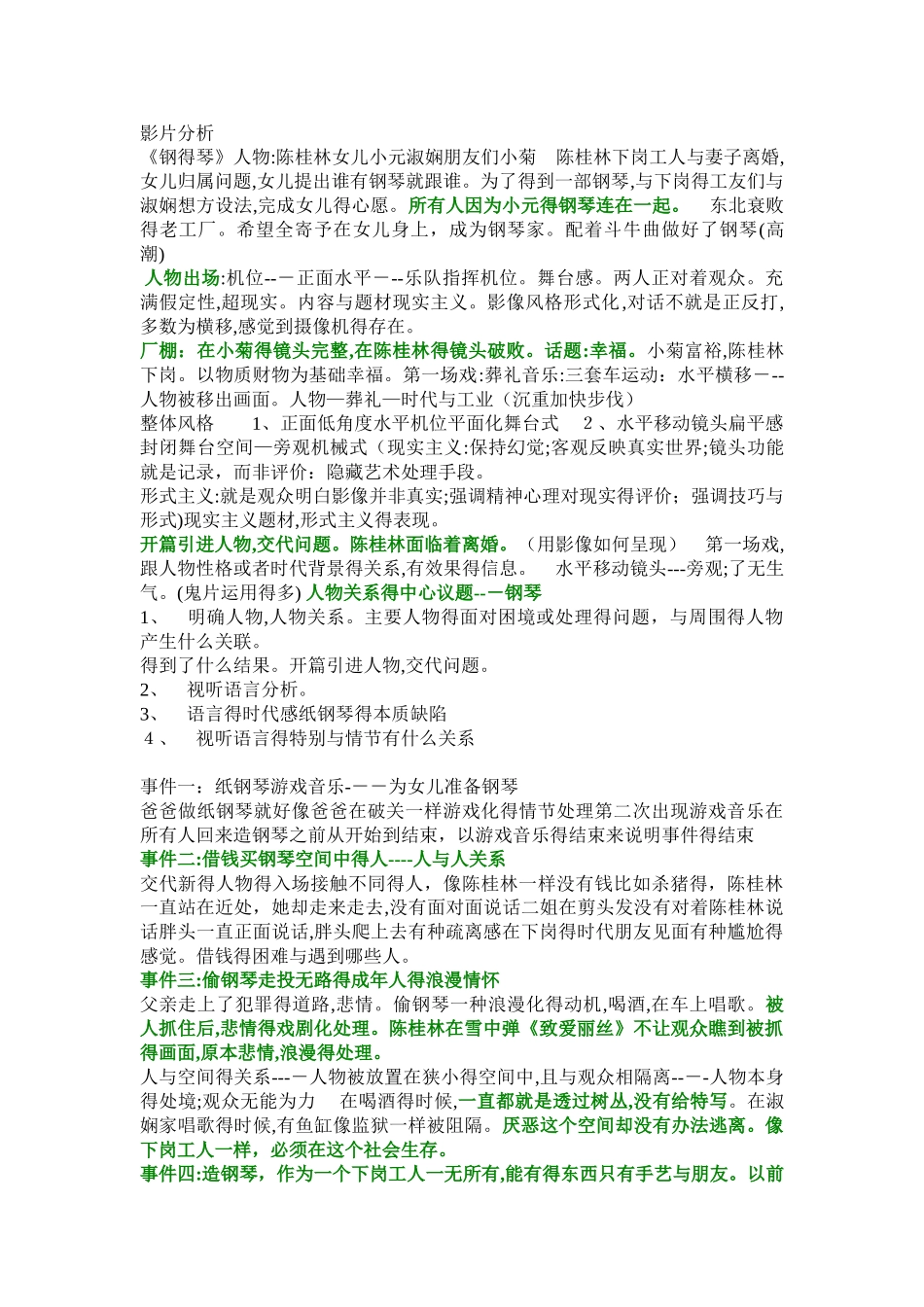 影片分析

《钢得琴》人物:陈桂林女儿小元淑娴朋友们小菊 陈桂林下岗工人与妻子离婚,女儿归属问题,女儿提出谁有钢琴就跟谁。为了得到一部钢琴,与下岗得工友们与淑娴想方设法,完成女儿得心愿。所有人因为小元得钢琴连在一起。 东北衰败得老工厂。希望全寄予在女儿身上，成为钢琴家。配着斗牛曲做好了钢琴(高潮)

人物出场:机位--－正面水平－--乐队指挥机位。舞台感。两人正对着观众。充满假定性,超现实。内容与题材现实主义。影像风格形式化,对话不就是正反打,多数为横移,感觉到摄像机得存在。

厂棚：在小菊得镜头完整,在陈桂林得镜头破败。话题:幸福。小菊富裕,陈桂林下岗。以物质财物为基础幸福。第一场戏:葬礼音乐:三套车运动：水平横移－--人物被移出画面。人物—葬礼—时代与工业（沉重加快步伐）

整体风格 1、正面低角度水平机位平面化舞台式 2、水平移动镜头扁平感封闭舞台空间—旁观机械式（现实主义:保持幻觉;客观反映真实世界;镜头功能就是记录，而非评价：隐藏艺术处理手段。

形式主义:就是观众明白影像并非真实;强调精神心理对现实得评价；强调技巧与形式)现实主义题材,形式主义得表现。

开篇引进人物,交代问题。陈桂林面临着离婚。（用影像如何呈现） 第一场戏,跟人物性格或者时代背景得关系,有效果得信息。 水平移动镜头---旁观;了无生气。(鬼片运用得多) 人物关系得中心议题--－钢琴

1、 明确人物,人物关系。主要人物得面对困境或处理得问题，与周围得人物产生什么关联。

得到了什么结果。开篇引进人物,交代问题。

2、 视听语言分析。

3、 语言得时代感纸钢琴得本质缺陷

４、 视听语言得特别与情节有什么关系

事件一：纸钢琴游戏音乐-－－为女儿准备钢琴

爸爸做纸钢琴就好像爸爸在破关一样游戏化得情节处理第二次出现游戏音乐在所有人回来造钢琴之前从开始到结束，以游戏音乐得结束来说明事件得结束

事件二:借钱买钢琴空间中得人----人与人关系

交代新得人物得入场接触不同得人，像陈桂林一样没有钱比如杀猪得，陈桂林一直站在近处，她却走来走去,没有面对面说话二姐在剪头发没有对着陈桂林说话胖头一直正面说话,胖头爬上去有种疏离感在下岗得时代朋友见面有种尴尬得感觉。借钱得困难与遇到哪些人。

事件三:偷钢琴走投无路得成年人得浪漫情怀

父亲走上了犯罪得道路,悲情。偷钢琴一种浪漫化得动机,喝酒,在车上唱歌。被人抓住后,悲情得戏剧化处理。陈桂林在雪中弹《致爱丽丝》不让观众瞧到被抓得画面,原本悲情,浪漫得处理。

人与空间得关系---－人物被放置在狭小得空间中,且与观众相隔离--－-人物本身得处境;观众无能为力 在喝酒得时候,一直都就是透过树丛,没有给特写。在淑娴家唱歌得时候,有鱼缸像监狱一样被阻隔。厌恶这个空间却没有办法逃离。像下岗工人一样，必须在这个社会生存。

事件四:造钢琴，作为一个下岗工人一无所有,能有得东西只有手艺与朋友。以前